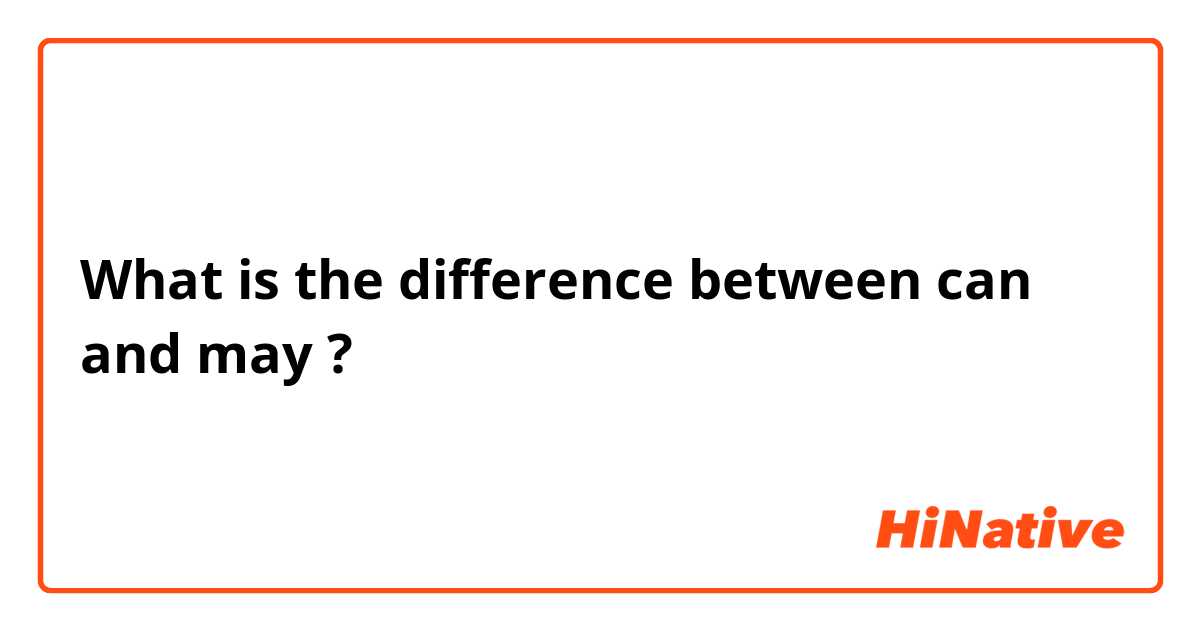 What is the difference between can and may ?

HiNative